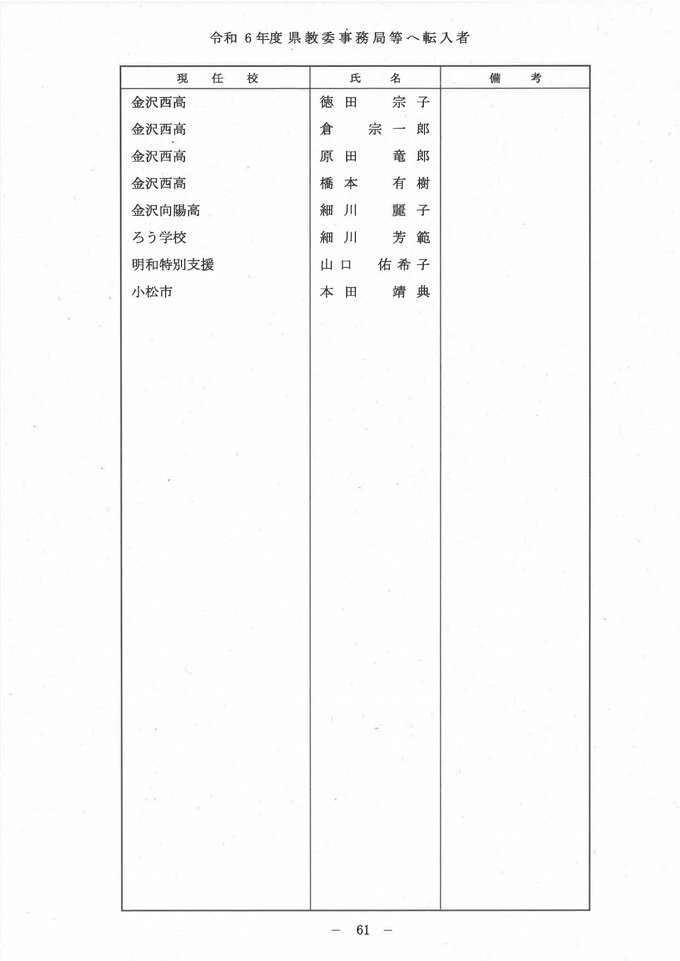 令和 6年度 県教委事務局等へ転入者

| 現　任　校 | 氏　名 | 備　考 |
|---|---|---|
| 金沢西高 | 徳田　宗子 | |
| 金沢西高 | 倉　宗一郎 | |
| 金沢西高 | 原田　竜郎 | |
| 金沢西高 | 橋本　有樹 | |
| 金沢向陽高 | 細川　麗子 | |
| ろう学校 | 細川　芳範 | |
| 明和特別支援 | 山口　佑希子 | |
| 小松市 | 本田　靖典 | |

— 61 —